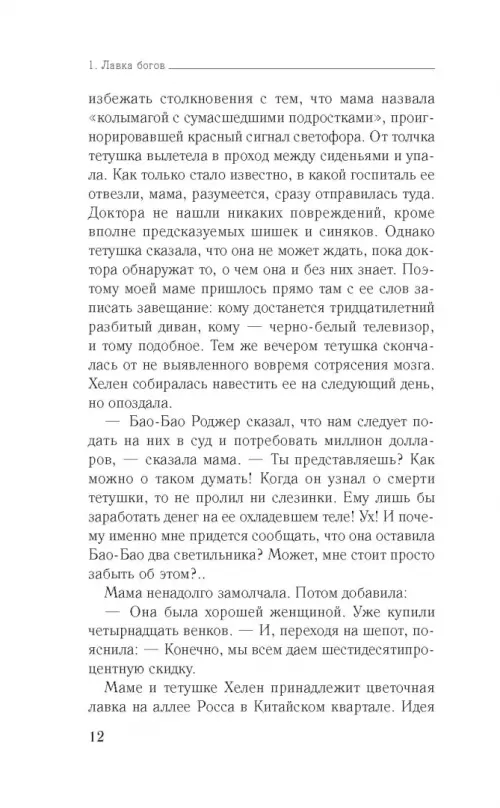 1. Лавка богов

избежать столкновения с тем, что мама назвала «колымагой с сумасшедшими подростками», проигнорировавшей красный сигнал светофора. От толчка тетушка вылетела в проход между сиденьями и упала. Как только стало известно, в какой госпиталь ее отвезли, мама, разумеется, сразу отправилась туда. Доктора не нашли никаких повреждений, кроме вполне предсказуемых шишек и синяков. Однако тетушка сказала, что она не может ждать, пока доктора обнаружат то, о чем она и без них знает. Поэтому моей маме пришлось прямо там с ее слов записать завещание: кому достанется тридцатилетний разбитый диван, кому — черно-белый телевизор, и тому подобное. Тем же вечером тетушка скончалась от не выявленного вовремя сотрясения мозга. Хелен собиралась навестить ее на следующий день, но опоздала.

— Бао-Бао Роджер сказал, что нам следует подать на них в суд и потребовать миллион долларов, — сказала мама. — Ты представляешь? Как можно о таком думать! Когда он узнал о смерти тетушки, то не пролил ни слезинки. Ему лишь бы заработать денег на ее охладевшем теле! Ух! И почему именно мне придется сообщать, что она оставила Бао-Бао два светильника? Может, мне стоит просто забыть об этом?..

Мама ненадолго замолчала. Потом добавила:

— Она была хорошей женщиной. Уже купили четырнадцать венков. — И, переходя на шепот, пояснила: — Конечно, мы всем даем шестидесятипроцентную скидку.

Маме и тетушке Хелен принадлежит цветочная лавка на аллее Росса в Китайском квартале. Идея

12